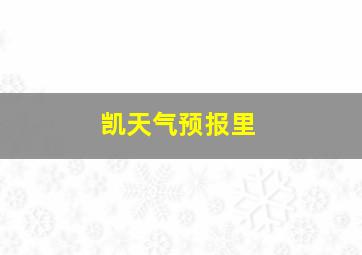 凯天气预报里